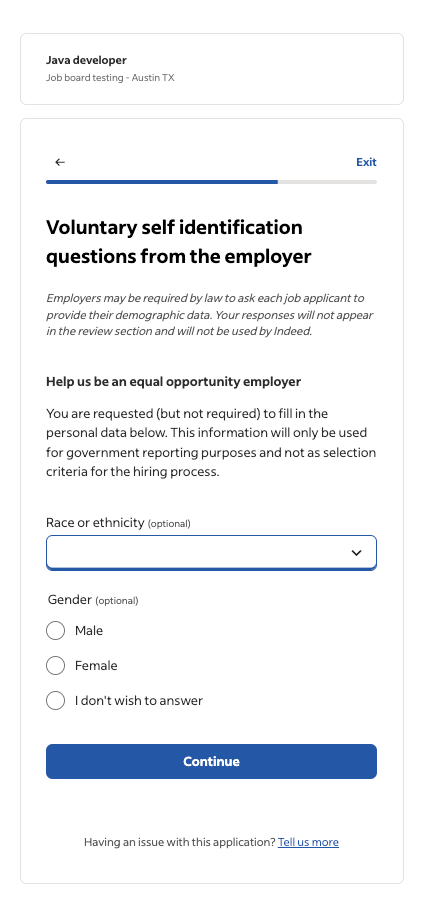 Java developer
Job board testing - Austin TX

←
Exit

Voluntary self identification questions from the employer

Employers may be required by law to ask each job applicant to provide their demographic data. Your responses will not appear in the review section and will not be used by Indeed.

Help us be an equal opportunity employer

You are requested (but not required) to fill in the personal data below. This information will only be used for government reporting purposes and not as selection criteria for the hiring process.

Race or ethnicity (optional)

Gender (optional)

Male

Female

I don't wish to answer

Continue

Having an issue with this application? Tell us more